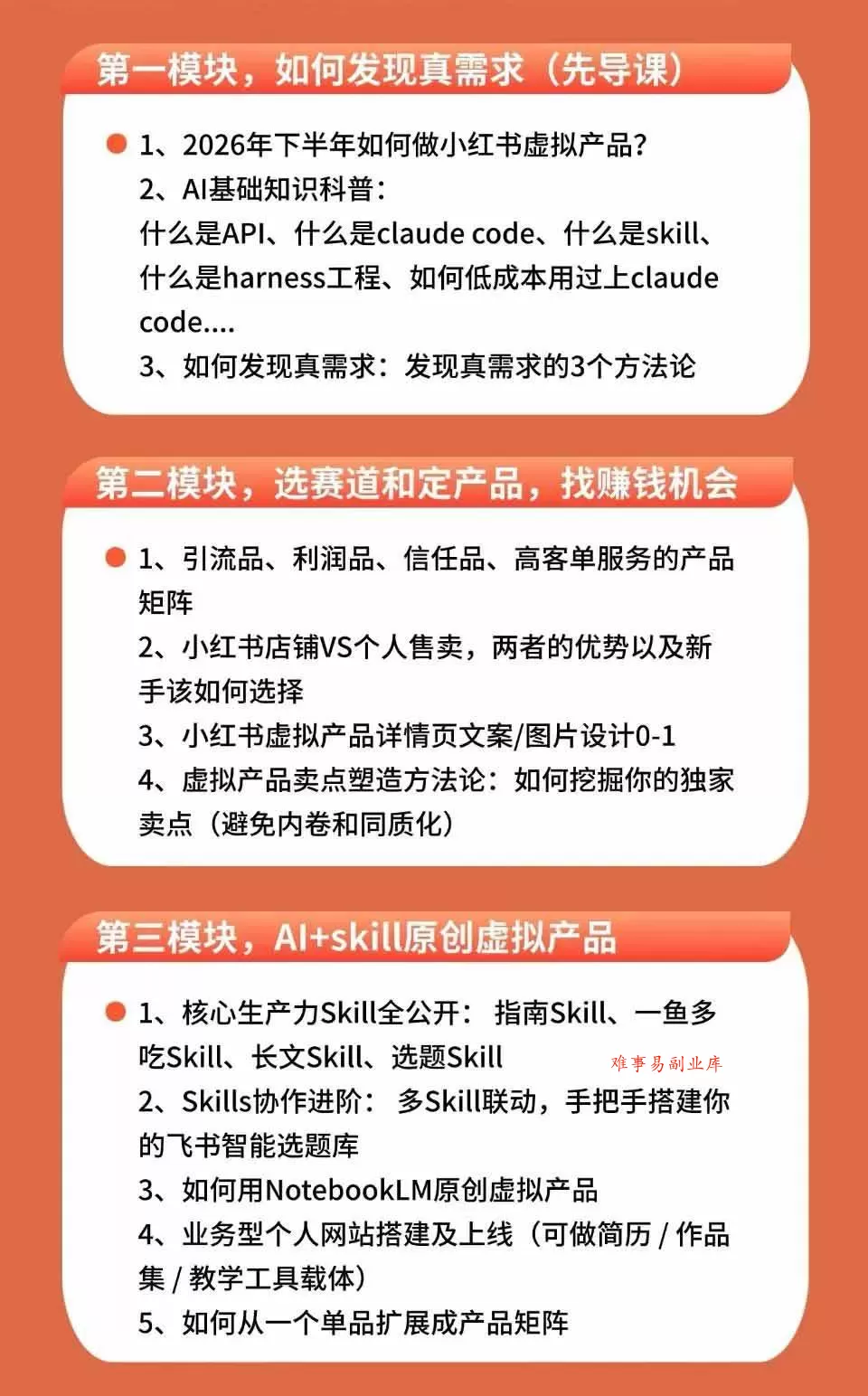 第一模块，如何发现真需求（先导课）

1、2026年下半年如何做小红书虚拟产品？
2、AI基础知识科普：
什么是API、什么是claude code、什么是skill、什么是harness工程、如何低成本用过上claude code....
3、如何发现真需求：发现真需求的3个方法论

第二模块，选赛道和定产品，找赚钱机会

1、引流品、利润品、信任品、高客单服务的产品矩阵
2、小红书店铺VS个人售卖，两者的优势以及新手该如何选择
3、小红书虚拟产品详情页文案/图片设计0-1
4、虚拟产品卖点塑造方法论：如何挖掘你的独家卖点（避免内卷和同质化）

第三模块，AI+skill原创虚拟产品

1、核心生产力Skill全公开： 指南Skill、一鱼多吃Skill、长文Skill、选题Skill
难事易副业库
2、Skills协作进阶： 多Skill联动，手把手搭建你的飞书智能选题库
3、如何用NotebookLM原创虚拟产品
4、业务型个人网站搭建及上线（可做简历 / 作品集 / 教学工具载体）
5、如何从一个单品扩展成产品矩阵